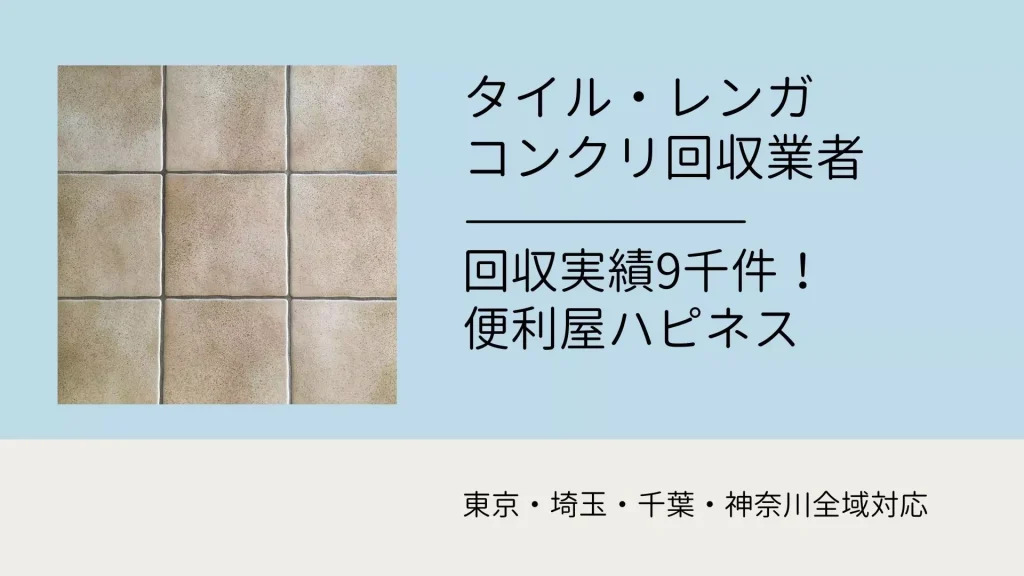 タイル・レンガ
コンクリ回収業者

回収実績9千件！
便利屋ハピネス

東京・埼玉・千葉・神奈川全域対応